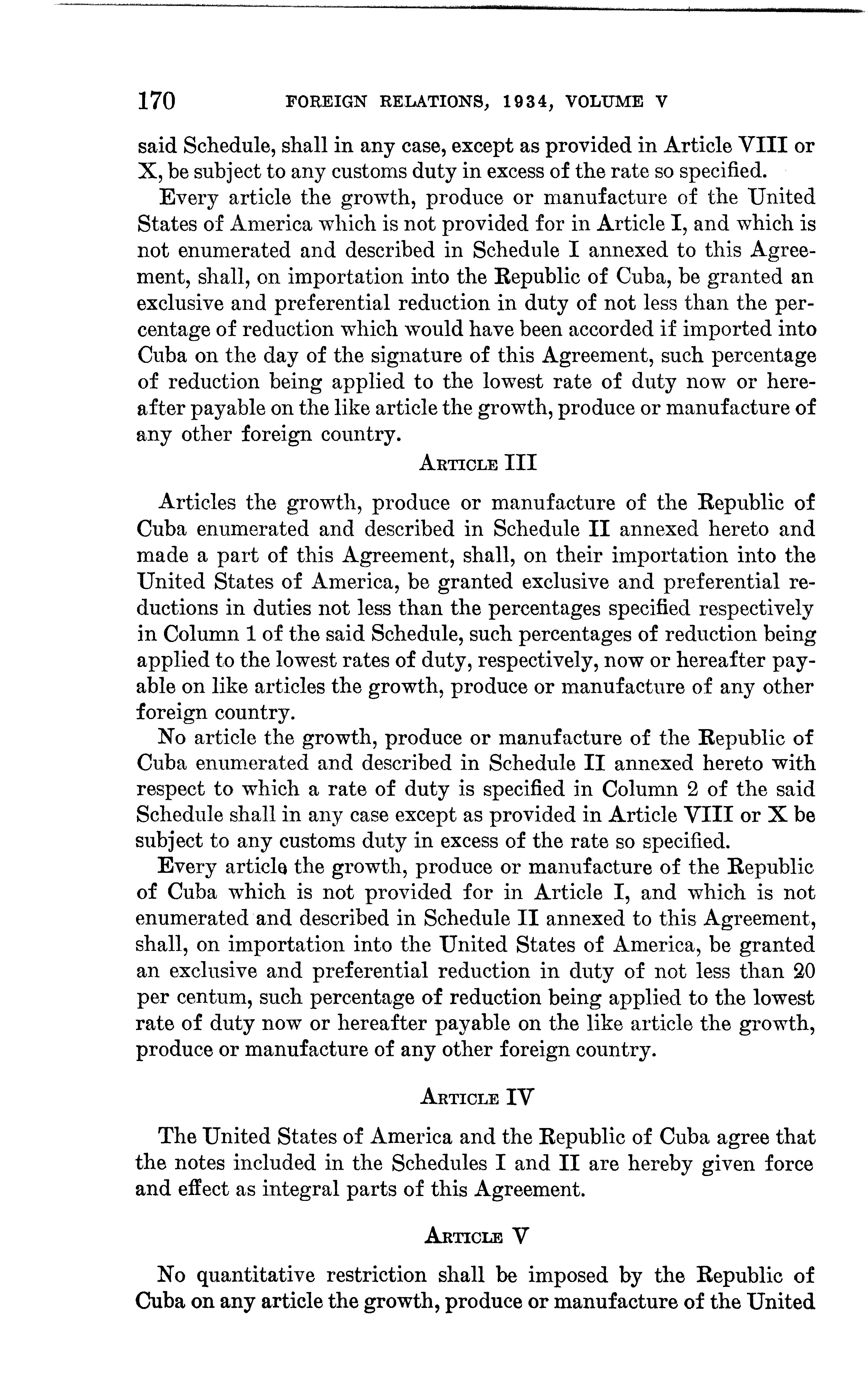 170 FOREIGN RELATIONS, 1934, VOLUME V

said Schedule, shall in any case, except as provided in Article VIII or X, be subject to any customs duty in excess of the rate so specified.

Every article the growth, produce or manufacture of the United States of America which is not provided for in Article I, and which is not enumerated and described in Schedule I annexed to this Agreement, shall, on importation into the Republic of Cuba, be granted an exclusive and preferential reduction in duty of not less than the percentage of reduction which would have been accorded if imported into Cuba on the day of the signature of this Agreement, such percentage of reduction being applied to the lowest rate of duty now or hereafter payable on the like article the growth, produce or manufacture of any other foreign country.

ARTICLE III

Articles the growth, produce or manufacture of the Republic of Cuba enumerated and described in Schedule II annexed hereto and made a part of this Agreement, shall, on their importation into the United States of America, be granted exclusive and preferential reductions in duties not less than the percentages specified respectively in Column 1 of the said Schedule, such percentages of reduction being applied to the lowest rates of duty, respectively, now or hereafter payable on like articles the growth, produce or manufacture of any other foreign country.

No article the growth, produce or manufacture of the Republic of Cuba enumerated and described in Schedule II annexed hereto with respect to which a rate of duty is specified in Column 2 of the said Schedule shall in any case except as provided in Article VIII or X be subject to any customs duty in excess of the rate so specified.

Every article the growth, produce or manufacture of the Republic of Cuba which is not provided for in Article I, and which is not enumerated and described in Schedule II annexed to this Agreement, shall, on importation into the United States of America, be granted an exclusive and preferential reduction in duty of not less than 20 per centum, such percentage of reduction being applied to the lowest rate of duty now or hereafter payable on the like article the growth, produce or manufacture of any other foreign country.

ARTICLE IV

The United States of America and the Republic of Cuba agree that the notes included in the Schedules I and II are hereby given force and effect as integral parts of this Agreement.

ARTICLE V

No quantitative restriction shall be imposed by the Republic of Cuba on any article the growth, produce or manufacture of the United